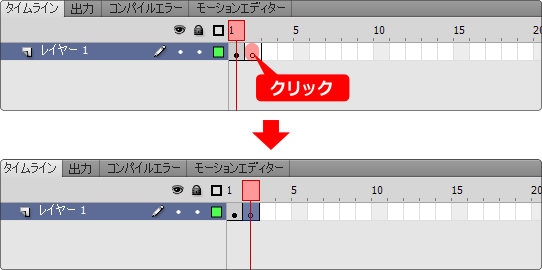 タイムライン 出力 コンパイルエラー モーションエディター

1 5 10 15 20

レイヤー 1

クリック

タイムライン 出力 コンパイルエラー モーションエディター

1 5 10 15 20

レイヤー 1